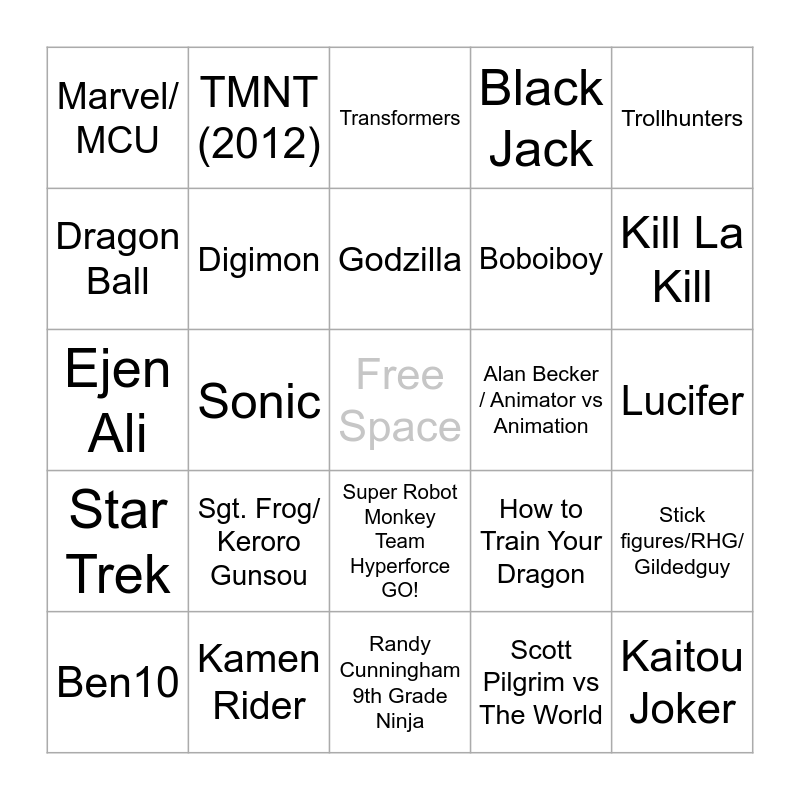 | Marvel/ MCU | TMNT (2012) | Transformers | Black Jack | Trollhunters |
|---|---|---|---|---|
| Dragon Ball | Digimon | Godzilla | Boboiboy | Kill La Kill |
| Ejen Ali | Sonic | Free Space | Alan Becker / Animator vs Animation | Lucifer |
| Star Trek | Sgt. Frog/ Keroro Gunsou | Super Robot Monkey Team Hyperforce GO! | How to Train Your Dragon | Stick figures/RHG/ Gildedguy |
| Ben10 | Kamen Rider | Randy Cunningham 9th Grade Ninja | Scott Pilgrim vs The World | Kaitou Joker |